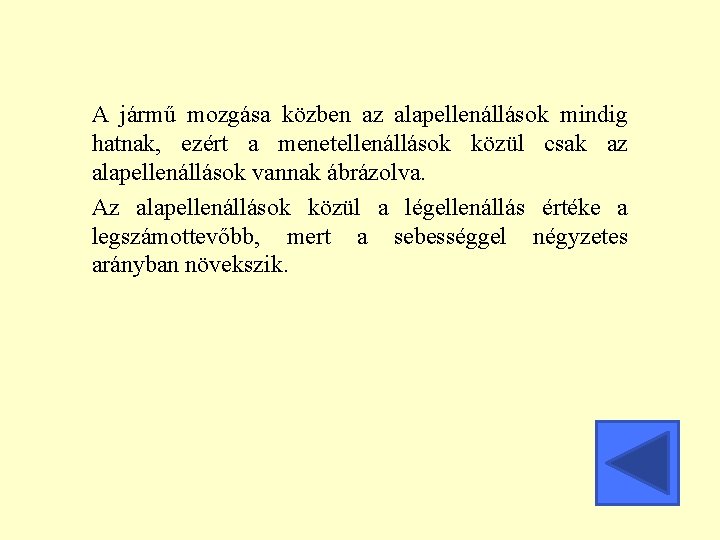 A jármű mozgása közben az alapellenállások mindig hatnak, ezért a menetellenállások közül csak az alapellenállások vannak ábrázolva.

Az alapellenállások közül a légellenállás értéke a legszámottevőbb, mert a sebességgel négyzetes arányban növekszik.